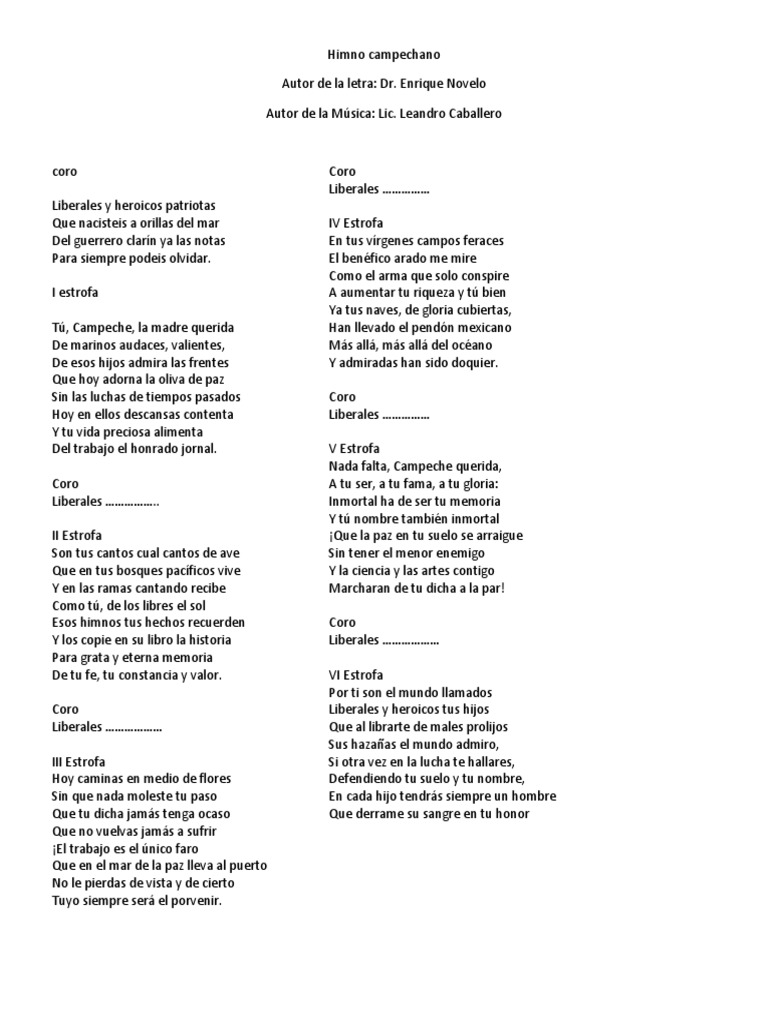 Himno campechano

Autor de la letra: Dr. Enrique Novelo

Autor de la Música: Lic. Leandro Caballero

coro

Liberales y heroicos patriotas
Que nacisteis a orillas del mar
Del guerrero clarín ya las notas
Para siempre podeis olvidar.

I estrofa

Tú, Campeche, la madre querida
De marinos audaces, valientes,
De esos hijos admira las frentes
Que hoy adorna la oliva de paz
Sin las luchas de tiempos pasados
Hoy en ellos descansas contenta
Y tu vida preciosa alimenta
Del trabajo el honrado jornal.

Coro
Liberales ……………..

II Estrofa
Son tus cantos cual cantos de ave
Que en tus bosques pacíficos vive
Y en las ramas cantando recibe
Como tú, de los libres el sol
Esos himnos tus hechos recuerden
Y los copie en su libro la historia
Para grata y eterna memoria
De tu fe, tu constancia y valor.

Coro
Liberales ………………

III Estrofa
Hoy caminas en medio de flores
Sin que nada moleste tu paso
Que tu dicha jamás tenga ocaso
Que no vuelvas jamás a sufrir
¡El trabajo es el único faro
Que en el mar de la paz lleva al puerto
No le pierdas de vista y de cierto
Tuyo siempre será el porvenir.

Coro
Liberales ……………

IV Estrofa
En tus vírgenes campos feraces
El benéfico arado me mire
Como el arma que solo conspire
A aumentar tu riqueza y tú bien
Ya tus naves, de gloria cubiertas,
Han llevado el pendón mexicano
Más allá, más allá del océano
Y admiradas han sido doquier.

Coro
Liberales ……………

V Estrofa
Nada falta, Campeche querida,
A tu ser, a tu fama, a tu gloria:
Inmortal ha de ser tu memoria
Y tú nombre también inmortal
¡Que la paz en tu suelo se arraigue
Sin tener el menor enemigo
Y la ciencia y las artes contigo
Marcharan de tu dicha a la par!

Coro
Liberales ………………

VI Estrofa
Por ti son el mundo llamados
Liberales y heroicos tus hijos
Que al librarte de males prolijos
Sus hazañas el mundo admiro,
Si otra vez en la lucha te hallares,
Defendiendo tu suelo y tu nombre,
En cada hijo tendrás siempre un hombre
Que derrame su sangre en tu honor